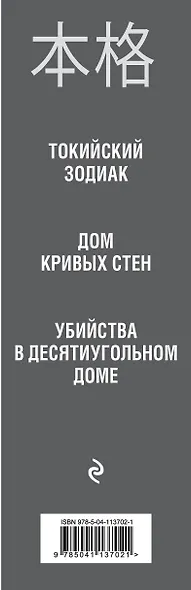 本格

ТОКИЙСКИЙ ЗОДИАК

ДОМ КРИВЫХ СТЕН

УБИЙСТВА В ДЕСЯТИУГОЛЬНОМ ДОМЕ

ISBN 978-5-04-113702-1

9 785041 137021 >